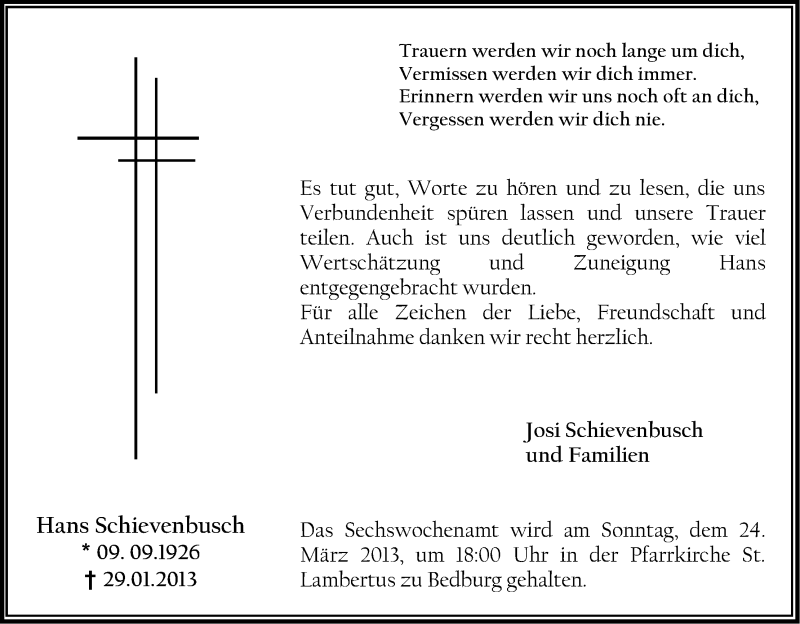 Trauern werden wir noch lange um dich,
Vermissen werden wir dich immer.
Erinnern werden wir uns noch oft an dich,
Vergessen werden wir dich nie.

Es tut gut, Worte zu hören und zu lesen, die uns Verbundenheit spüren lassen und unsere Trauer teilen. Auch ist uns deutlich geworden, wie viel Wertschätzung und Zuneigung Hans entgegengebracht wurden.
Für alle Zeichen der Liebe, Freundschaft und Anteilnahme danken wir recht herzlich.

Josi Schievenbusch
und Familien

Hans Schievenbusch
* 09. 09.1926
† 29.01.2013

Das Sechswochenamt wird am Sonntag, dem 24. März 2013, um 18:00 Uhr in der Pfarrkirche St. Lambertus zu Bedburg gehalten.